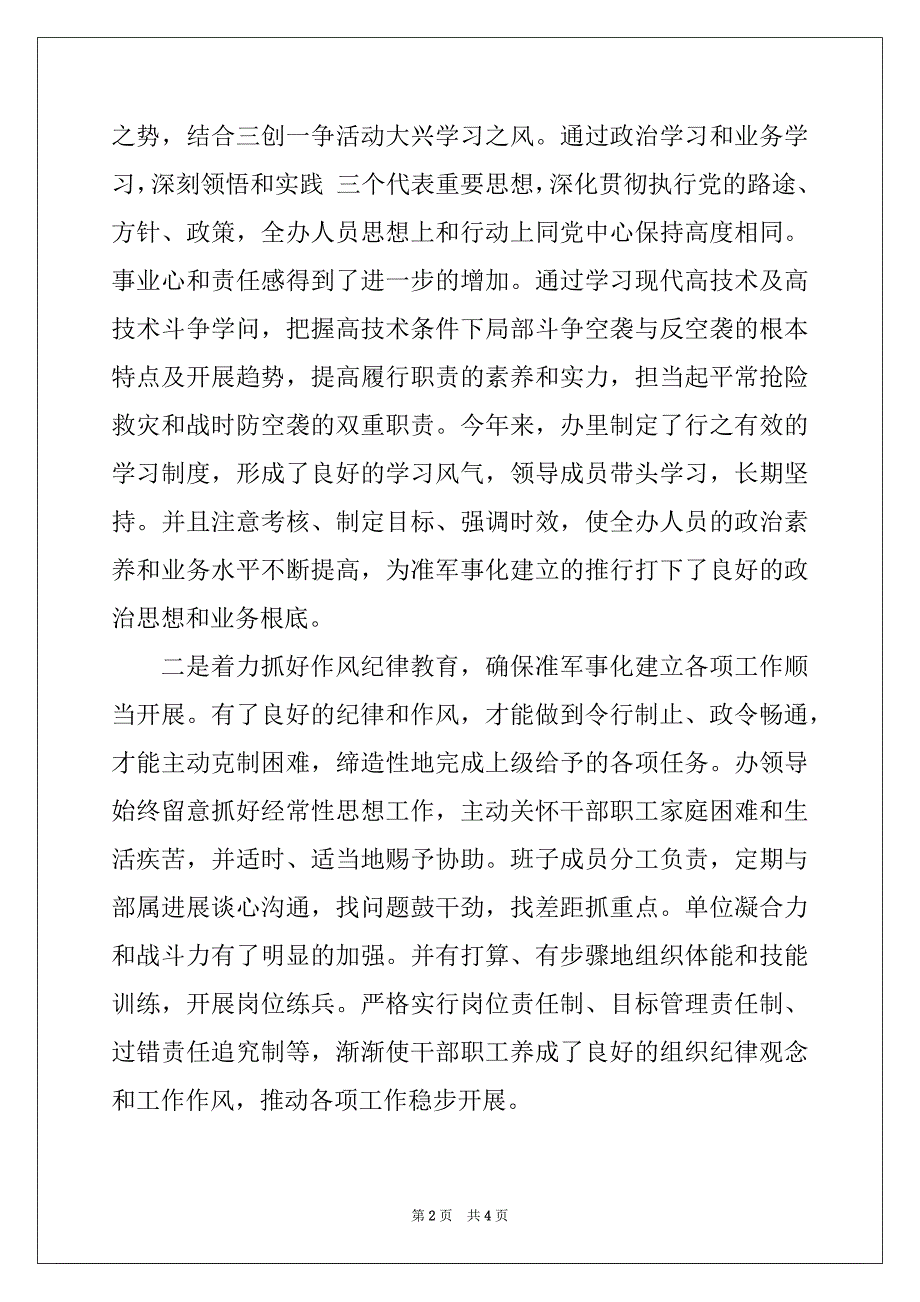 之势，结合三创一争活动大兴学习之风。通过政治学习和业务学习，深刻领悟和实践 三个代表重要思想，深化贯彻执行党的路途、方针、政策，全办人员思想上和行动上同党中心保持高度相同。事业心和责任感得到了进一步的增加。通过学习现代高技术及高技术斗争学问，把握高技术条件下局部斗争空袭与反空袭的根本特点及开展趋势，提高履行职责的素养和实力，担当起平常抢险救灾和战时防空袭的双重职责。今年来，办里制定了行之有效的学习制度，形成了良好的学习风气，领导成员带头学习，长期坚持。并且注意考核、制定目标、强调时效，使全办人员的政治素养和业务水平不断提高，为准军事化建立的推行打下了良好的政治思想和业务根底。

二是着力抓好作风纪律教育，确保准军事化建立各项工作顺当开展。有了良好的纪律和作风，才能做到令行制止、政令畅通，才能主动克制困难，缔造性地完成上级给予的各项任务。办领导始终留意抓好经常性思想工作，主动关怀干部职工家庭困难和生活疾苦，并适时、适当地赐予协助。班子成员分工负责，定期与部属进展谈心沟通，找问题鼓干劲，找差距抓重点。单位凝合力和战斗力有了明显的加强。并有打算、有步骤地组织体能和技能训练，开展岗位练兵。严格实行岗位责任制、目标管理责任制、过错责任追究制等，渐渐使干部职工养成了良好的组织纪律观念和工作作风，推动各项工作稳步开展。

第 2 页　共 4 页